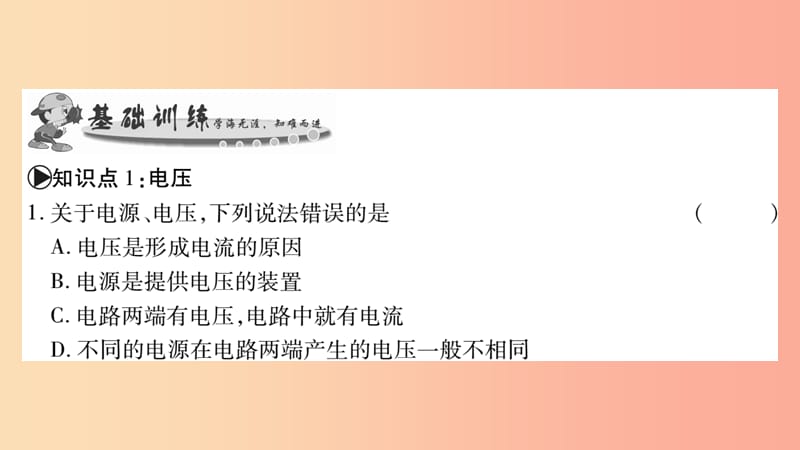 基础训练 学海无涯，知难而进

▶知识点 1：电压

1. 关于电源、电压，下列说法错误的是 ( )

A. 电压是形成电流的原因

B. 电源是提供电压的装置

C. 电路两端有电压，电路中就有电流

D. 不同的电源在电路两端产生的电压一般不相同